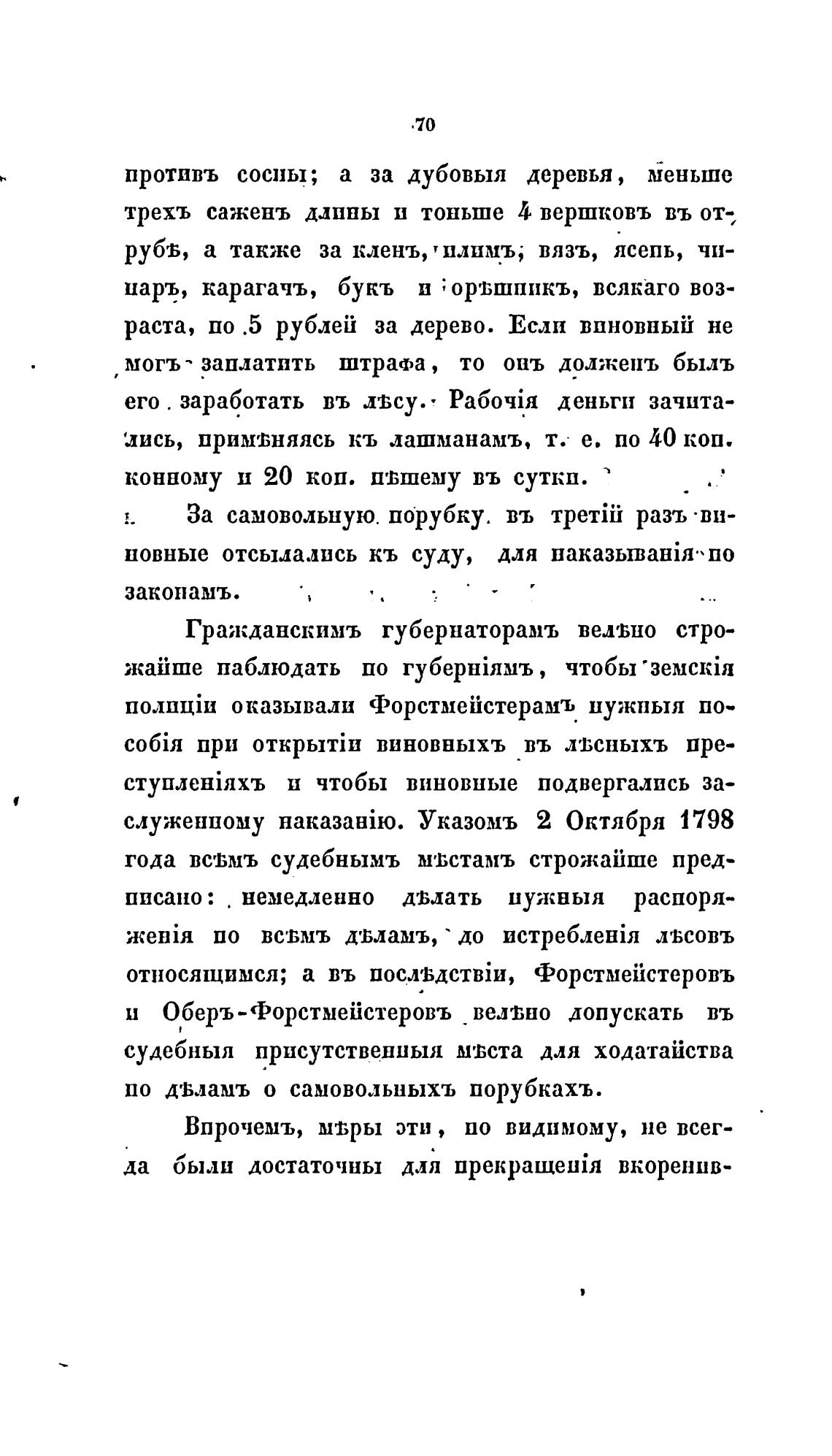 70

противъ сосны; а за дубовыя деревья, меньше трехъ саженъ длины и тоньше 4 вершковъ въ отрубѣ, а также за кленъ, илимъ, вязъ, ясень, чинаръ, карагачъ, букъ и орѣшникъ, всякаго возраста, по 5 рублей за дерево. Если виновный не могъ заплатить штрафа, то онъ долженъ былъ его заработать въ лѣсу. Рабочія деньги зачитались, примѣняясь къ лашманамъ, т. е. по 40 коп. конному и 20 коп. пѣшему въ сутки.

За самовольную порубку въ третій разъ виновные отсылались къ суду, для наказыванія по законамъ.

Гражданскимъ губернаторамъ велѣно строжайше наблюдать по губерніямъ, чтобы земскія полиціи оказывали Форстмейстерамъ нужныя пособія при открытіи виновныхъ въ лѣсныхъ преступленіяхъ и чтобы виновные подвергались заслуженному наказанію. Указомъ 2 Октября 1798 года всѣмъ судебнымъ мѣстамъ строжайше предписано: немедленно дѣлать нужныя распоряженія по всѣмъ дѣламъ, до истребленія лѣсовъ относящимся; а въ послѣдствіи, Форстмейстеровъ и Оберъ-Форстмейстеровъ велѣно допускать въ судебныя присутственныя мѣста для ходатайства по дѣламъ о самовольныхъ порубкахъ.

Впрочемъ, мѣры эти, по видимому, не всегда были достаточны для прекращенія вкоренив-